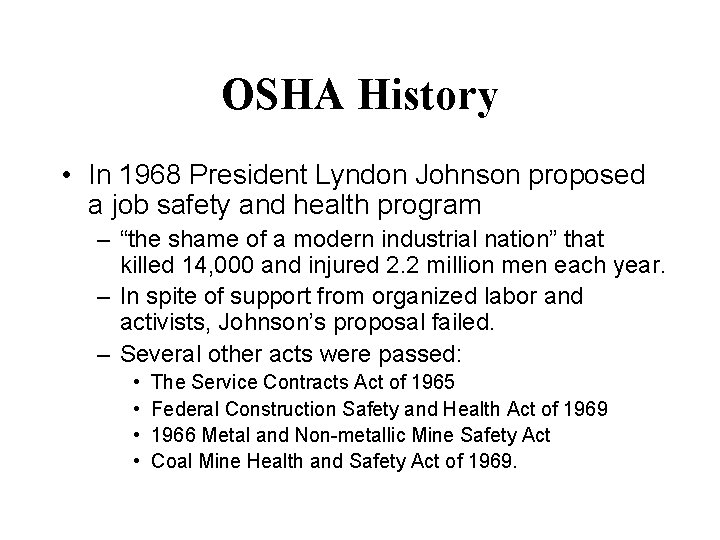 OSHA History

• In 1968 President Lyndon Johnson proposed a job safety and health program

– “the shame of a modern industrial nation” that killed 14,000 and injured 2.2 million men each year.

– In spite of support from organized labor and activists, Johnson’s proposal failed.

– Several other acts were passed:

• The Service Contracts Act of 1965

• Federal Construction Safety and Health Act of 1969

• 1966 Metal and Non-metallic Mine Safety Act

• Coal Mine Health and Safety Act of 1969.